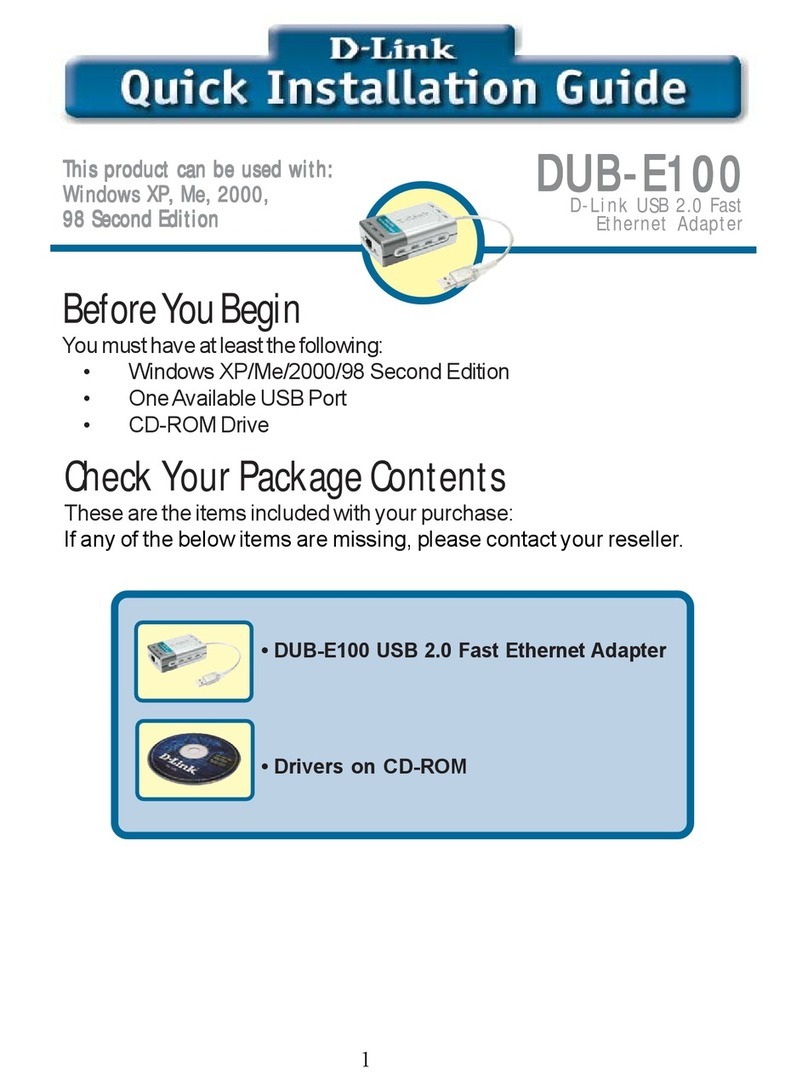 D-Link
Quick Installation Guide

This product can be used with:
Windows XP, Me, 2000,
98 Second Edition

DUB-E100
D-Link USB 2.0 Fast Ethernet Adapter

Before You Begin
You must have at least the following:
• Windows XP/Me/2000/98 Second Edition
• One Available USB Port
• CD-ROM Drive

Check Your Package Contents
These are the items included with your purchase:
If any of the below items are missing, please contact your reseller.

• DUB-E100 USB 2.0 Fast Ethernet Adapter

D-Link

• Drivers on CD-ROM

1